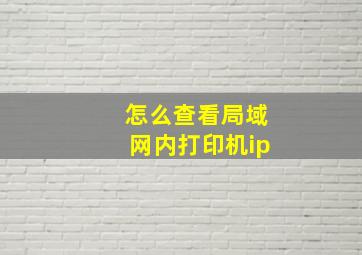 怎么查看局域网内打印机ip